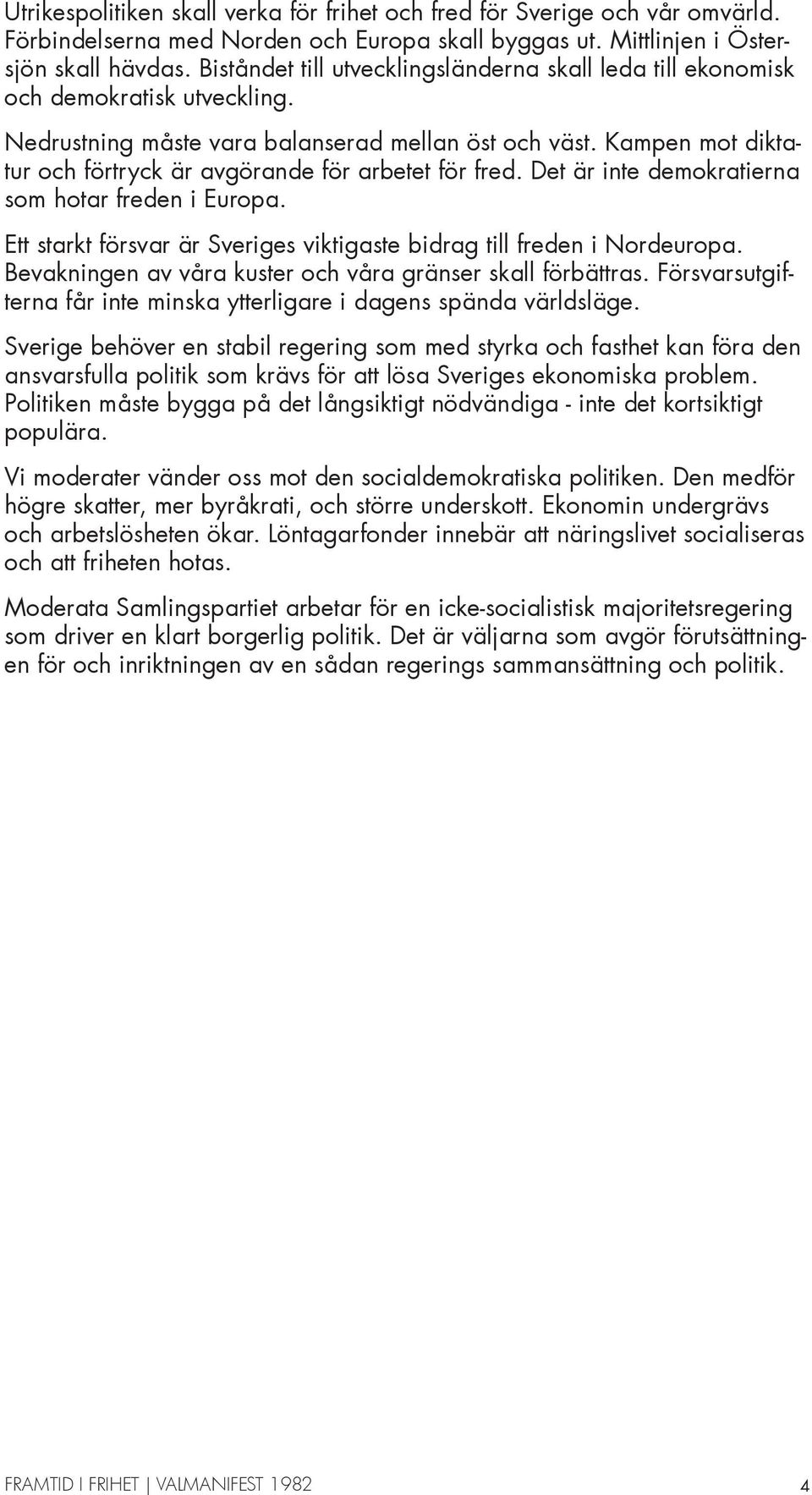 Utrikespolitiken skall verka för frihet och fred för Sverige och vår omvärld. Förbindelserna med Norden och Europa skall byggas ut. Mittlinjen i Östersjön skall hävdas. Biståndet till utvecklingsländerna skall leda till ekonomisk och demokratisk utveckling.

Nedrustning måste vara balanserad mellan öst och väst. Kampen mot diktatur och förtryck är avgörande för arbetet för fred. Det är inte demokratierna som hotar freden i Europa.

Ett starkt försvar är Sveriges viktigaste bidrag till freden i Nordeuropa. Bevakningen av våra kuster och våra gränser skall förbättras. Försvarsutgifterna får inte minska ytterligare i dagens spända världsläge.

Sverige behöver en stabil regering som med styrka och fasthet kan föra den ansvarsfulla politik som krävs för att lösa Sveriges ekonomiska problem. Politiken måste bygga på det långsiktigt nödvändiga - inte det kortsiktigt populära.

Vi moderater vänder oss mot den socialdemokratiska politiken. Den medför högre skatter, mer byråkrati, och större underskott. Ekonomin undergrävs och arbetslösheten ökar. Löntagarfonder innebär att näringslivet socialiseras och att friheten hotas.

Moderata Samlingspartiet arbetar för en icke-socialistisk majoritetsregering som driver en klart borgerlig politik. Det är väljarna som avgör förutsättningen för och inriktningen av en sådan regerings sammansättning och politik.

FRAMTID I FRIHET | VALMANIFEST 1982 4